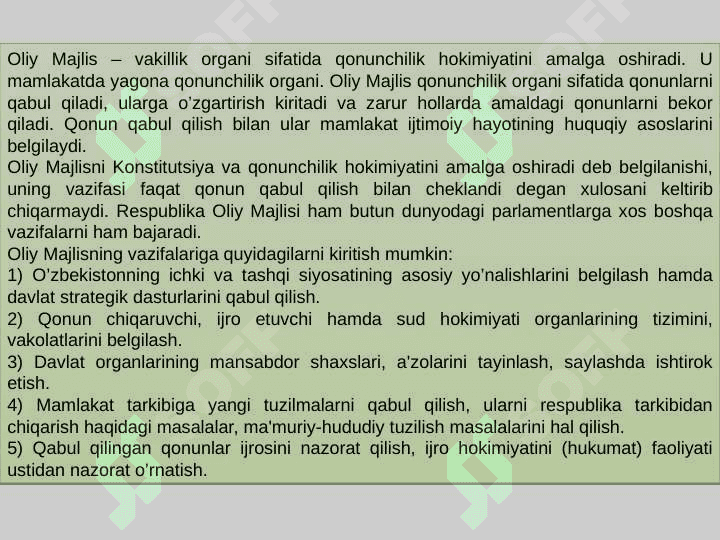 Oliy Majlis – vakillik organi sifatida qonunchilik hokimiyatini amalga oshiradi. U mamlakatda yagona qonunchilik organi. Oliy Majlis qonunchilik organi sifatida qonunlarni qabul qiladi, ularga o'zgartirish kiritadi va zarur hollarda amaldagi qonunlarni bekor qiladi. Qonun qabul qilish bilan ular mamlakat ijtimoiy hayotining huquqiy asoslarini belgilaydi.
Oliy Majlisni Konstitutsiya va qonunchilik hokimiyatini amalga oshiradi deb belgilanishi, uning vazifasi faqat qonun qabul qilish bilan cheklandi degan xulosani keltirib chiqarmaydi. Respublika Oliy Majlisi ham butun dunyodagi parlamentlarga xos boshqa vazifalarni ham bajaradi.
Oliy Majlisning vazifalariga quyidagilarni kiritish mumkin:
1) O'zbekistonning ichki va tashqi siyosatining asosiy yo'nalishlarini belgilash hamda davlat strategik dasturlarini qabul qilish.
2) Qonun chiqaruvchi, ijro etuvchi hamda sud hokimiyati organlarining tizimini, vakolatlarini belgilash.
3) Davlat organlarining mansabdor shaxslari, a'zolarini tayinlash, saylashda ishtirok etish.
4) Mamlakat tarkibiga yangi tuzilmalarni qabul qilish, ularni respublika tarkibidan chiqarish haqidagi masalalar, ma'muriy-hududiy tuzilish masalalarini hal qilish.
5) Qabul qilingan qonunlar ijrosini nazorat qilish, ijro hokimiyatini (hukumat) faoliyati ustidan nazorat o'rnatish.